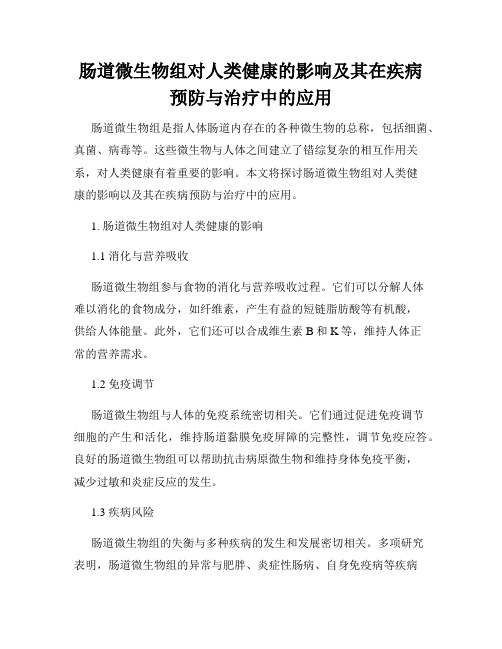 肠道微生物组对人类健康的影响及其在疾病预防与治疗中的应用

肠道微生物组是指人体肠道内存在的各种微生物的总称，包括细菌、真菌、病毒等。这些微生物与人体之间建立了错综复杂的相互作用关系，对人类健康有着重要的影响。本文将探讨肠道微生物组对人类健康的影响以及其在疾病预防与治疗中的应用。

1. 肠道微生物组对人类健康的影响

1.1 消化与营养吸收

肠道微生物组参与食物的消化与营养吸收过程。它们可以分解人体难以消化的食物成分，如纤维素，产生有益的短链脂肪酸等有机酸，供给人体能量。此外，它们还可以合成维生素 B 和 K 等，维持人体正常的营养需求。

1.2 免疫调节

肠道微生物组与人体的免疫系统密切相关。它们通过促进免疫调节细胞的产生和活化，维持肠道黏膜免疫屏障的完整性，调节免疫应答。良好的肠道微生物组可以帮助抗击病原微生物和维持身体免疫平衡，减少过敏和炎症反应的发生。

1.3 疾病风险

肠道微生物组的失衡与多种疾病的发生和发展密切相关。多项研究表明，肠道微生物组的异常与肥胖、炎症性肠病、自身免疫病等疾病